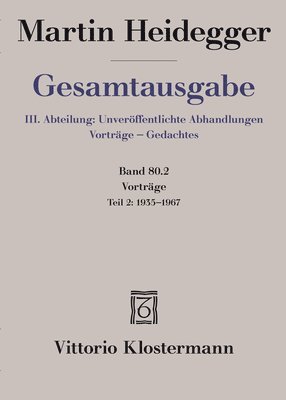 Martin Heidegger

Gesamtausgabe

III. Abteilung: Unveröffentlichte Abhandlungen
Vorträge – Gedachtes

Band 80.2
Vorträge
Teil 2: 1935–1967

Vittorio Klostermann